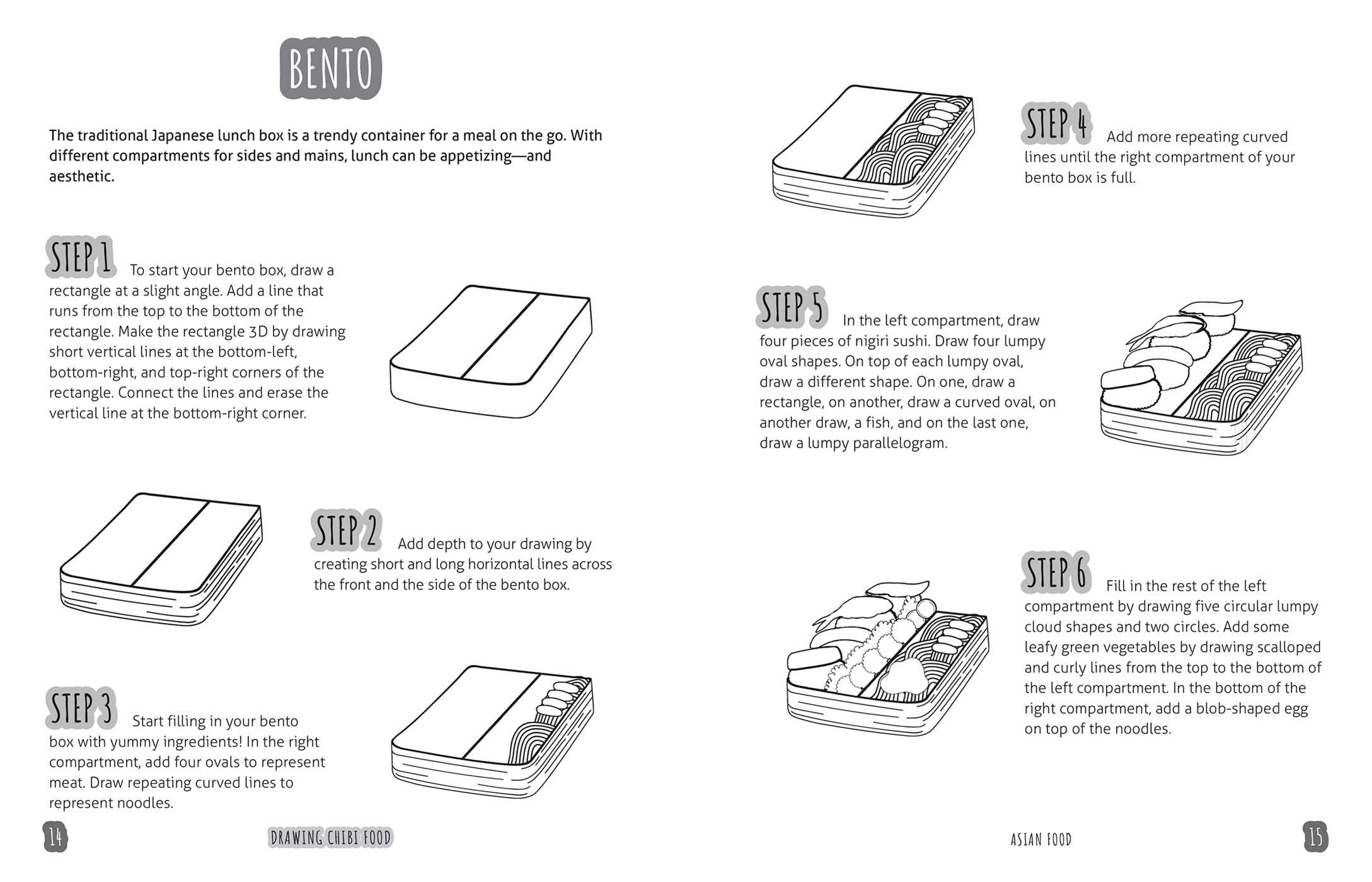 BENTO

The traditional Japanese lunch box is a trendy container for a meal on the go. With different compartments for sides and mains, lunch can be appetizing—and aesthetic.

STEP 1 To start your bento box, draw a rectangle at a slight angle. Add a line that runs from the top to the bottom of the rectangle. Make the rectangle 3D by drawing short vertical lines at the bottom-left, bottom-right, and top-right corners of the rectangle. Connect the lines and erase the vertical line at the bottom-right corner.

STEP 2 Add depth to your drawing by creating short and long horizontal lines across the front and the side of the bento box.

STEP 3 Start filling in your bento box with yummy ingredients! In the right compartment, add four ovals to represent meat. Draw repeating curved lines to represent noodles.

14 DRAWING CHIBI FOOD

STEP 4 Add more repeating curved lines until the right compartment of your bento box is full.

STEP 5 In the left compartment, draw four pieces of nigiri sushi. Draw four lumpy oval shapes. On top of each lumpy oval, draw a different shape. On one, draw a rectangle, on another, draw a curved oval, on another draw, a fish, and on the last one, draw a lumpy parallelogram.

STEP 6 Fill in the rest of the left compartment by drawing five circular lumpy cloud shapes and two circles. Add some leafy green vegetables by drawing scalloped and curly lines from the top to the bottom of the left compartment. In the bottom of the right compartment, add a blob-shaped egg on top of the noodles.

ASIAN FOOD 15